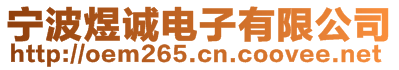 宁波煜诚电子有限公司
http://oem265.cn.coovee.net